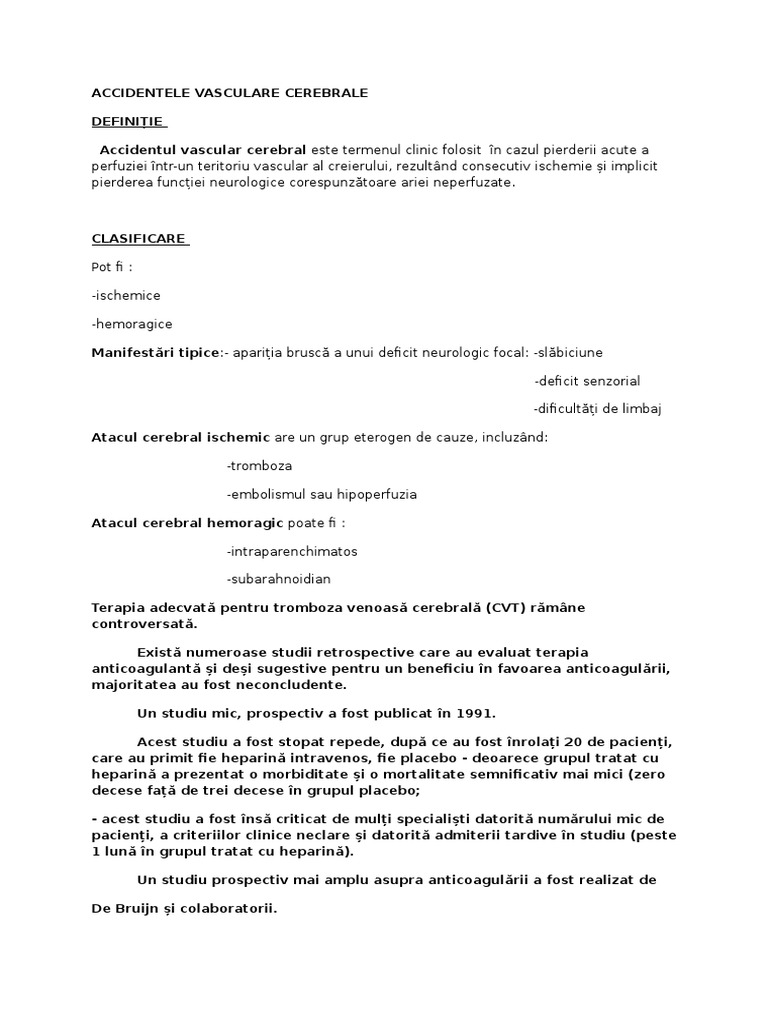 ACCIDENTELE VASCULARE CEREBRALE

DEFINIȚIE

Accidentul vascular cerebral este termenul clinic folosit în cazul pierderii acute a perfuziei într-un teritoriu vascular al creierului, rezultând consecutiv ischemie și implicit pierderea funcției neurologice corespunzătoare ariei neperfuzate.

CLASIFICARE

Pot fi :

-ischemice

-hemoragice

Manifestări tipice:- apariția bruscă a unui deficit neurologic focal: -slăbiciune

-deficit senzorial

-dificultăți de limbaj

Atacul cerebral ischemic are un grup eterogen de cauze, incluzând:

-tromboza

-embolismul sau hipoperfuzia

Atacul cerebral hemoragic poate fi :

-intraparenchimatos

-subarahnoidian

Terapia adecvată pentru tromboza venoasă cerebrală (CVT) rămâne controversată.

Există numeroase studii retrospective care au evaluat terapia anticoagulantă și deși sugestive pentru un beneficiu în favoarea anticoagulării, majoritatea au fost neconcludente.

Un studiu mic, prospectiv a fost publicat în 1991.

Acest studiu a fost stopat repede, după ce au fost înrolați 20 de pacienți, care au primit fie heparină intravenos, fie placebo - deoarece grupul tratat cu heparină a prezentat o morbiditate și o mortalitate semnificativ mai mici (zero decese față de trei decese în grupul placebo;

- acest studiu a fost însă criticat de mulți specialiști datorită numărului mic de pacienți, a criteriilor clinice neclare și datorită admiterii tardive în studiu (peste 1 lună în grupul tratat cu heparină).

Un studiu prospectiv mai amplu asupra anticoagulării a fost realizat de

De Bruijn și colaboratorii.